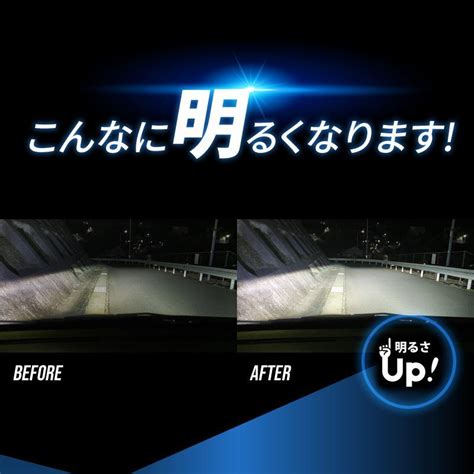 こんなに明るくなります!

BEFORE

AFTER

明るさ
Up!